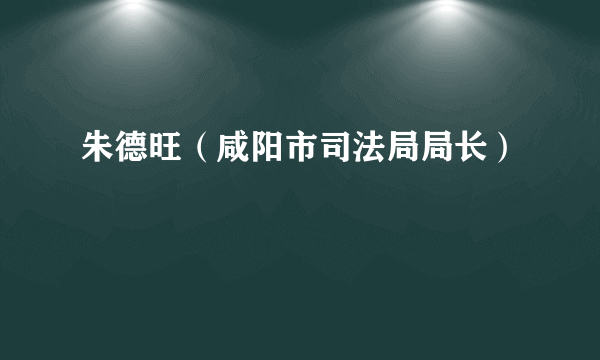 朱德旺（咸阳市司法局局长）